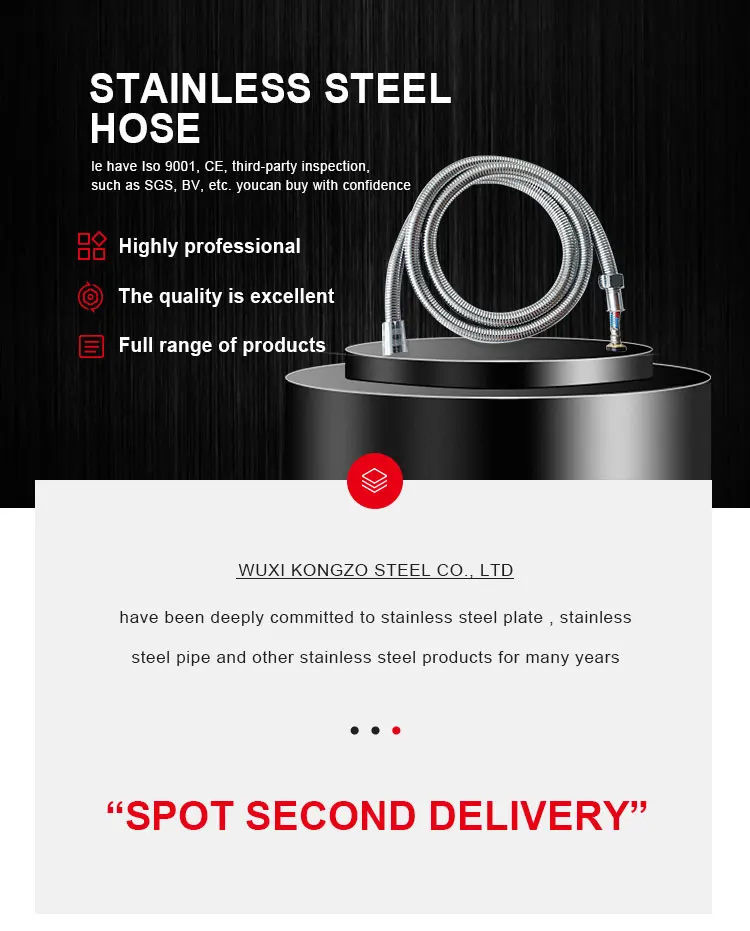 STAINLESS STEEL HOSE

le have Iso 9001, CE, third-party inspection, such as SGS, BV, etc. youcan buy with confidence

Highly professional

The quality is excellent

Full range of products

WUXI KONGZO STEEL CO., LTD

have been deeply committed to stainless steel plate , stainless steel pipe and other stainless steel products for many years

"SPOT SECOND DELIVERY"